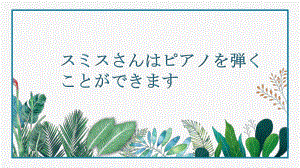 スミスさんはピアノを弾くことができます